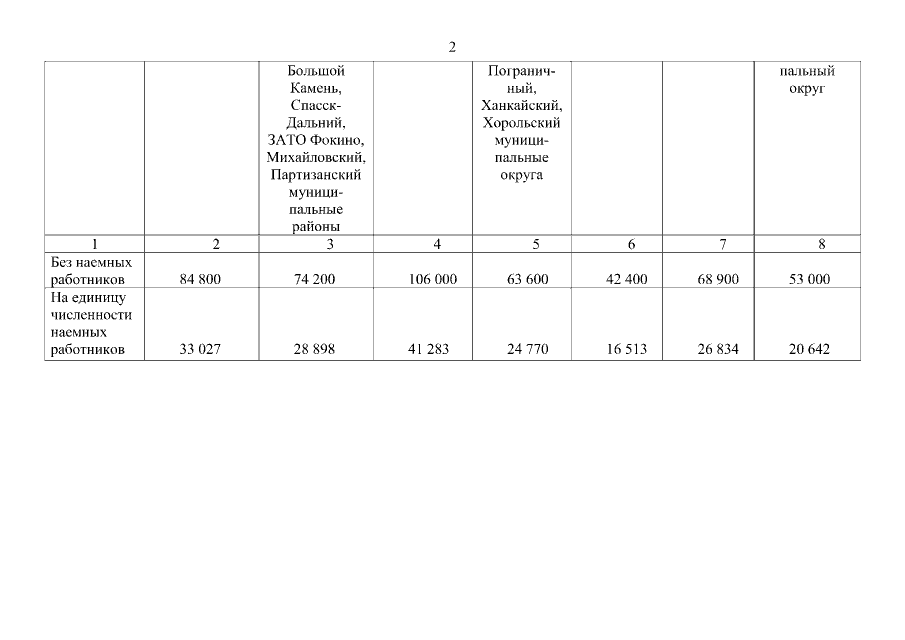 2

|  |  | Большой Камень, Спасск-Дальний, ЗАТО Фокино, Михайловский, Партизанский муниципальные районы |  | Пограничный, Ханкайский, Хорольский муниципальные округа |  |  | пальный округ |
|---|---|---|---|---|---|---|---|
| 1 | 2 | 3 | 4 | 5 | 6 | 7 | 8 |
| Без наемных работников | 84 800 | 74 200 | 106 000 | 63 600 | 42 400 | 68 900 | 53 000 |
| На единицу численности наемных работников | 33 027 | 28 898 | 41 283 | 24 770 | 16 513 | 26 834 | 20 642 |